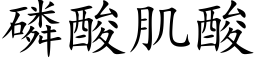 磷酸肌酸